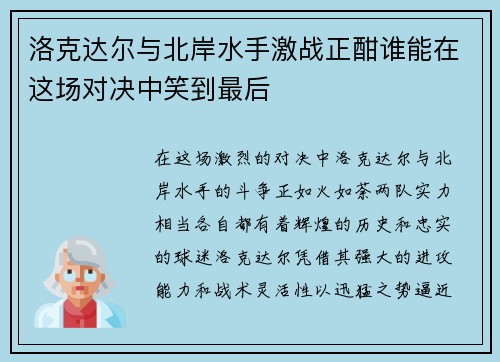 洛克达尔与北岸水手激战正酣谁能在这场对决中笑到最后

在这场激烈的对决中洛克达尔与北岸水手的斗争正如火如荼两队实力相当各自都有着辉煌的历史和忠实的球迷洛克达尔凭借其强大的进攻能力和战术灵活性以迅猛之势逼近